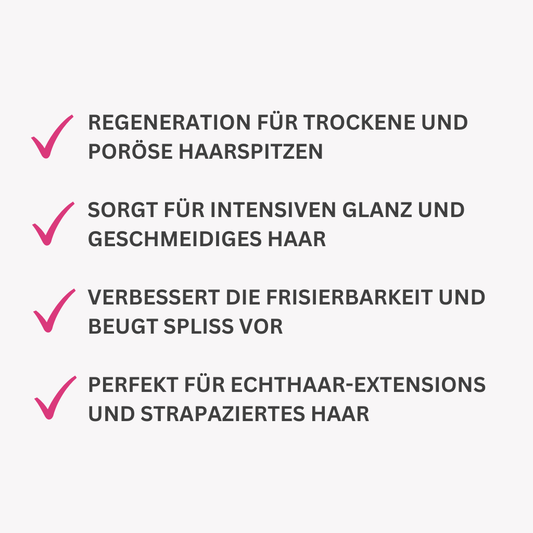 ✓ REGENERATION FÜR TROCKENE UND PORÖSE HAARSPITZEN

✓ SORGT FÜR INTENSIVEN GLANZ UND GESCHMEIDIGES HAAR

✓ VERBESSERT DIE FRISIERBARKEIT UND BEUGT SPLISS VOR

✓ PERFEKT FÜR ECHTHAAR-EXTENSIONS UND STRAPAZIERTES HAAR